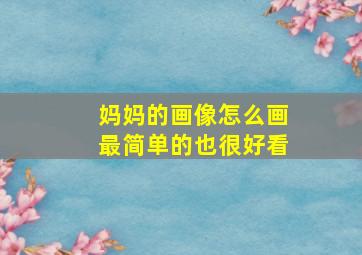 妈妈的画像怎么画
最简单的也很好看